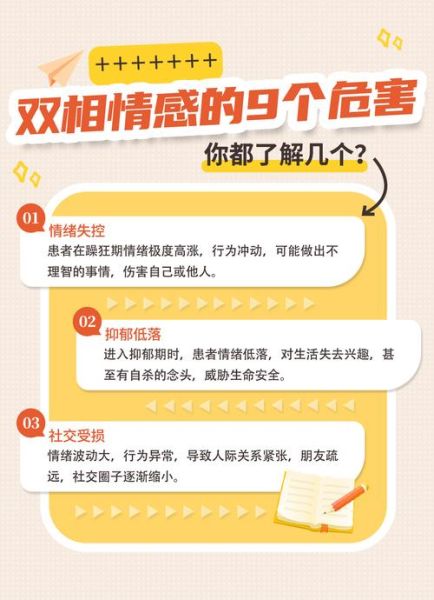 ++++++++

双相情感的9个危害

你都了解几个?

01
情绪失控
患者在躁狂期情绪极度高涨，行为冲动，可能做出不理智的事情，伤害自己或他人。

02
抑郁低落
进入抑郁期时，患者情绪低落，对生活失去兴趣，甚至有自杀的念头，威胁生命安全。

03
社交受损
情绪波动大，行为异常，导致人际关系紧张，朋友疏远，社交圈子逐渐缩小。